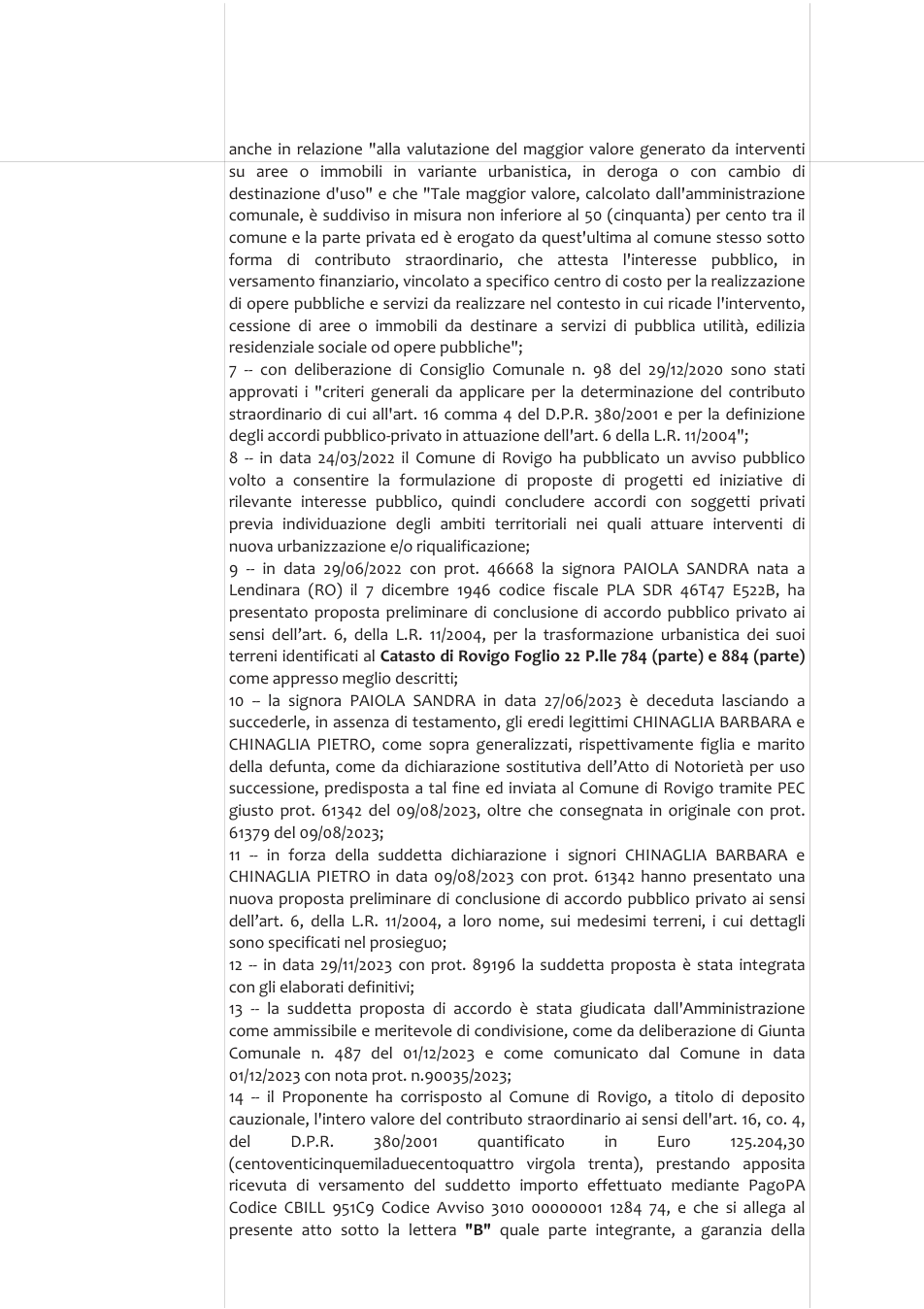 anche in relazione "alla valutazione del maggior valore generato da interventi su aree o immobili in variante urbanistica, in deroga o con cambio di destinazione d'uso" e che "Tale maggior valore, calcolato dall'amministrazione comunale, è suddiviso in misura non inferiore al 50 (cinquanta) per cento tra il comune e la parte privata ed è erogato da quest'ultima al comune stesso sotto forma di contributo straordinario, che attesta l'interesse pubblico, in versamento finanziario, vincolato a specifico centro di costo per la realizzazione di opere pubbliche e servizi da realizzare nel contesto in cui ricade l'intervento, cessione di aree o immobili da destinare a servizi di pubblica utilità, edilizia residenziale sociale od opere pubbliche";

7 -- con deliberazione di Consiglio Comunale n. 98 del 29/12/2020 sono stati approvati i "criteri generali da applicare per la determinazione del contributo straordinario di cui all'art. 16 comma 4 del D.P.R. 380/2001 e per la definizione degli accordi pubblico-privato in attuazione dell'art. 6 della L.R. 11/2004";

8 -- in data 24/03/2022 il Comune di Rovigo ha pubblicato un avviso pubblico volto a consentire la formulazione di proposte di progetti ed iniziative di rilevante interesse pubblico, quindi concludere accordi con soggetti privati previa individuazione degli ambiti territoriali nei quali attuare interventi di nuova urbanizzazione e/o riqualificazione;

9 -- in data 29/06/2022 con prot. 46668 la signora PAIOLA SANDRA nata a Lendinara (RO) il 7 dicembre 1946 codice fiscale PLA SDR 46T47 E522B, ha presentato proposta preliminare di conclusione di accordo pubblico privato ai sensi dell'art. 6, della L.R. 11/2004, per la trasformazione urbanistica dei suoi terreni identificati al Catasto di Rovigo Foglio 22 P.lle 784 (parte) e 884 (parte) come appresso meglio descritti;

10 -- la signora PAIOLA SANDRA in data 27/06/2023 è deceduta lasciando a succederle, in assenza di testamento, gli eredi legittimi CHINAGLIA BARBARA e CHINAGLIA PIETRO, come sopra generalizzati, rispettivamente figlia e marito della defunta, come da dichiarazione sostitutiva dell'Atto di Notorietà per uso successione, predisposta a tal fine ed inviata al Comune di Rovigo tramite PEC giusto prot. 61342 del 09/08/2023, oltre che consegnata in originale con prot. 61379 del 09/08/2023;

11 -- in forza della suddetta dichiarazione i signori CHINAGLIA BARBARA e CHINAGLIA PIETRO in data 09/08/2023 con prot. 61342 hanno presentato una nuova proposta preliminare di conclusione di accordo pubblico privato ai sensi dell'art. 6, della L.R. 11/2004, a loro nome, sui medesimi terreni, i cui dettagli sono specificati nel prosieguo;

12 -- in data 29/11/2023 con prot. 89196 la suddetta proposta è stata integrata con gli elaborati definitivi;

13 -- la suddetta proposta di accordo è stata giudicata dall'Amministrazione come ammissibile e meritevole di condivisione, come da deliberazione di Giunta Comunale n. 487 del 01/12/2023 e come comunicato dal Comune in data 01/12/2023 con nota prot. n.90035/2023;

14 -- il Proponente ha corrisposto al Comune di Rovigo, a titolo di deposito cauzionale, l'intero valore del contributo straordinario ai sensi dell'art. 16, co. 4, del D.P.R. 380/2001 quantificato in Euro 125.204,30 (centoventicinquemiladuecentoquattro virgola trenta), prestando apposita ricevuta di versamento del suddetto importo effettuato mediante PagoPA Codice CBILL 951C9 Codice Avviso 3010 00000001 1284 74, e che si allega al presente atto sotto la lettera "B" quale parte integrante, a garanzia della